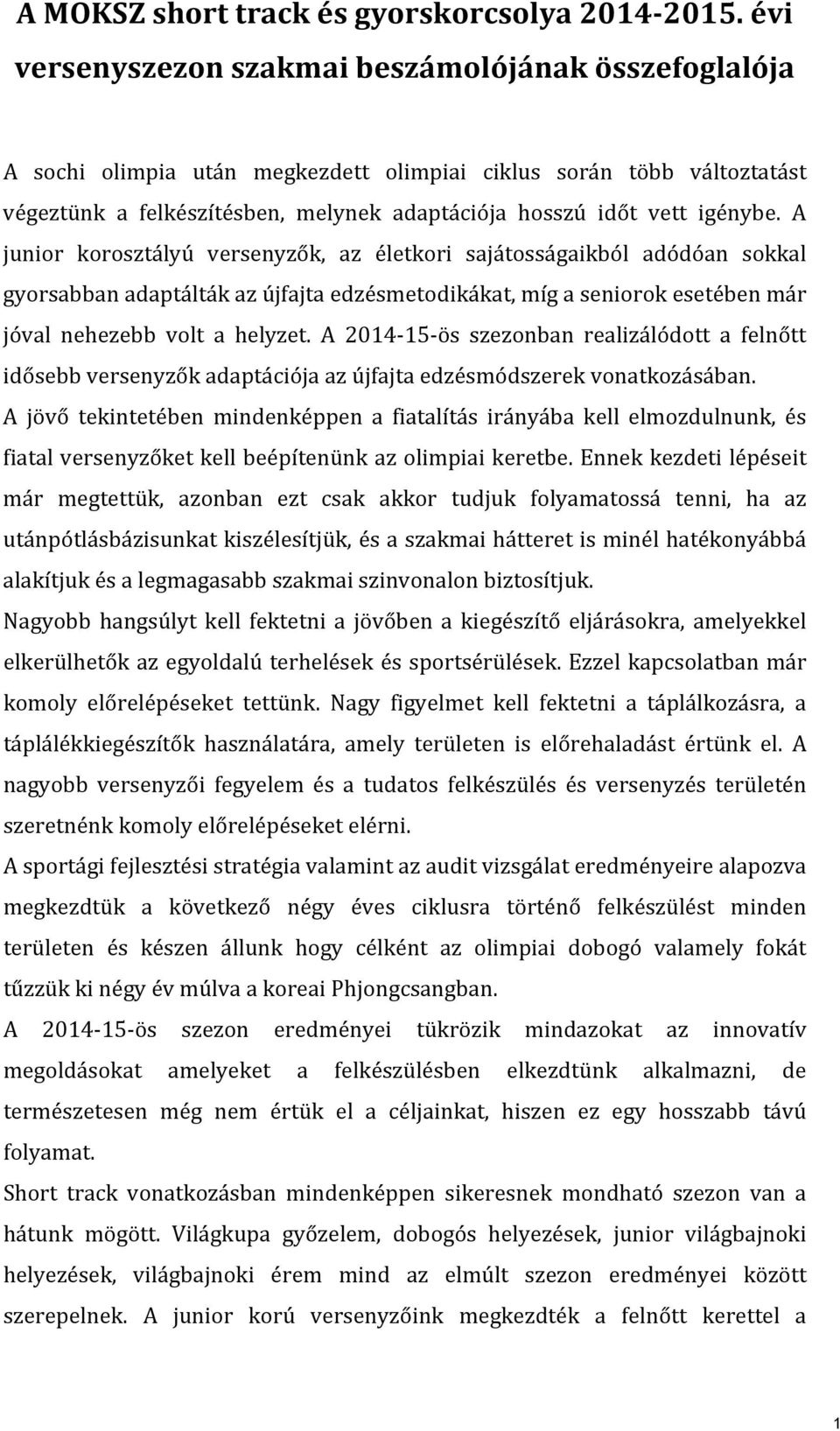 A MOKSZ short track és gyorskorcsolya 2014-2015. évi versenyszezon szakmai beszámolójának összefoglalója

A sochi olimpia után megkezdett olimpiai ciklus során több változtatást végeztünk a felkészítésben, melynek adaptációja hosszú időt vett igénybe. A junior korosztályú versenyzők, az életkori sajátosságaikból adódóan sokkal gyorsabban adaptálták az újfajta edzésmetodikákat, míg a seniorok esetében már jóval nehezebb volt a helyzet. A 2014-15-ös szezonban realizálódott a felnőtt idősebb versenyzők adaptációja az újfajta edzésmódszerek vonatkozásában.

A jövő tekintetében mindenképpen a fiatalítás irányába kell elmozdulnunk, és fiatal versenyzőket kell beépítenünk az olimpiai keretbe. Ennek kezdeti lépéseit már megtettük, azonban ezt csak akkor tudjuk folyamatossá tenni, ha az utánpótlásbázisunkat kiszélesítjük, és a szakmai hátteret is minél hatékonyábbá alakítjuk és a legmagasabb szakmai szinvonalon biztosítjuk.

Nagyobb hangsúlyt kell fektetni a jövőben a kiegészítő eljárásokra, amelyekkel elkerülhetők az egyoldalú terhelések és sportsérülések. Ezzel kapcsolatban már komoly előrelépéseket tettünk. Nagy figyelmet kell fektetni a táplálkozásra, a táplálékkiegészítők használatára, amely területen is előrehaladást értünk el. A nagyobb versenyzői fegyelem és a tudatos felkészülés és versenyzés területén szeretnénk komoly előrelépéseket elérni.

A sportági fejlesztési stratégia valamint az audit vizsgálat eredményeire alapozva megkezdtük a következő négy éves ciklusra történő felkészülést minden területen és készen állunk hogy célként az olimpiai dobogó valamely fokát tűzzük ki négy év múlva a koreai Phjongcsangban.

A 2014-15-ös szezon eredményei tükrözik mindazokat az innovatív megoldásokat amelyeket a felkészülésben elkezdtünk alkalmazni, de természetesen még nem értük el a céljainkat, hiszen ez egy hosszabb távú folyamat.

Short track vonatkozásban mindenképpen sikeresnek mondható szezon van a hátunk mögött. Világkupa győzelem, dobogós helyezések, junior világbajnoki helyezések, világbajnoki érem mind az elmúlt szezon eredményei között szerepelnek. A junior korú versenyzőink megkezdték a felnőtt kerettel a

1